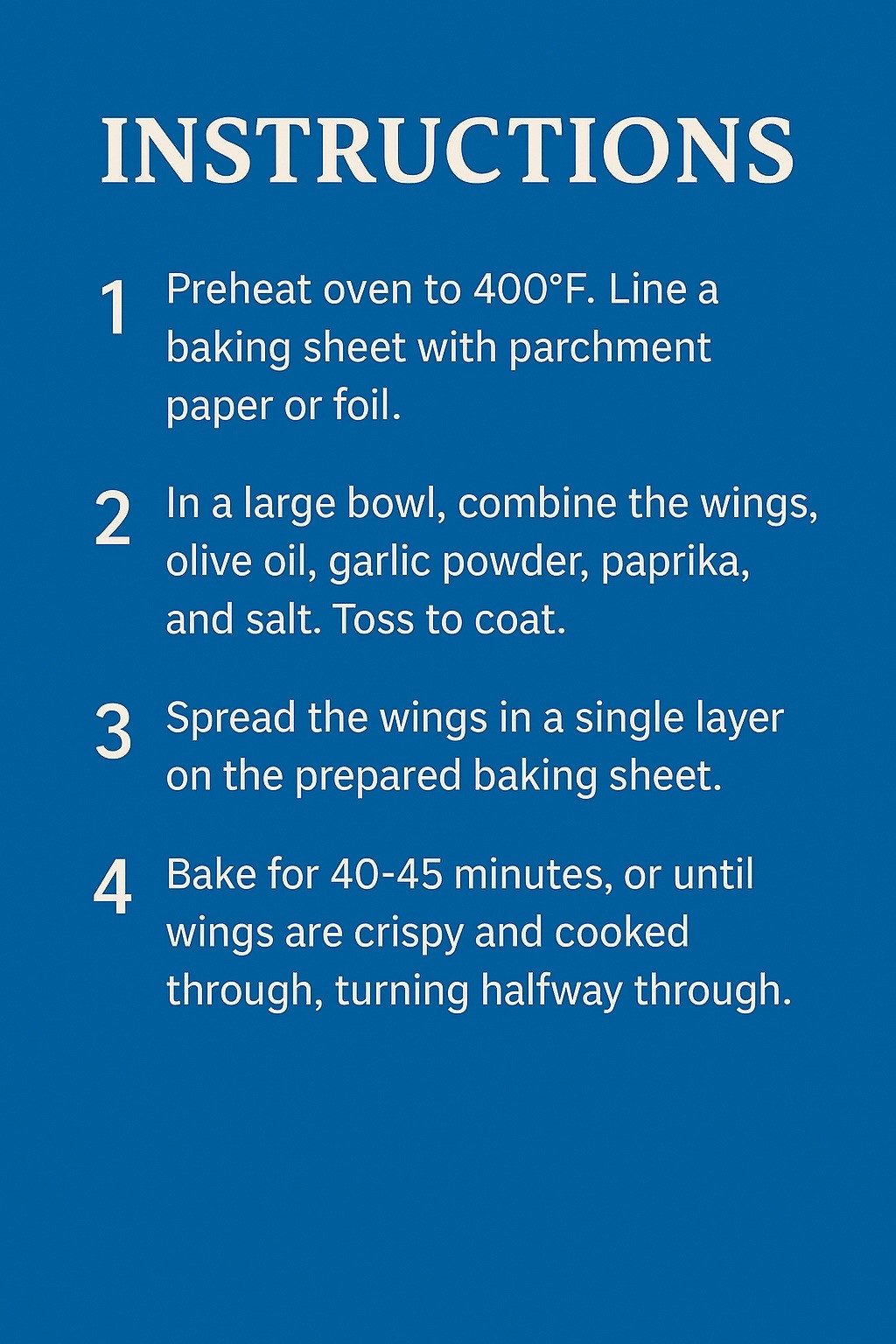 INSTRUCTIONS

1 Preheat oven to 400°F. Line a baking sheet with parchment paper or foil.

2 In a large bowl, combine the wings, olive oil, garlic powder, paprika, and salt. Toss to coat.

3 Spread the wings in a single layer on the prepared baking sheet.

4 Bake for 40-45 minutes, or until wings are crispy and cooked through, turning halfway through.